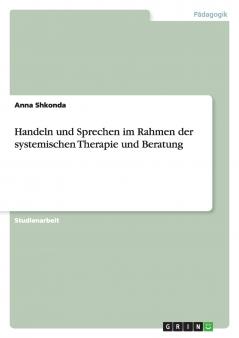 Pädagogik

Anna Shkonda

Handeln und Sprechen im Rahmen der systemischen Therapie und Beratung

Studienarbeit

GRIN